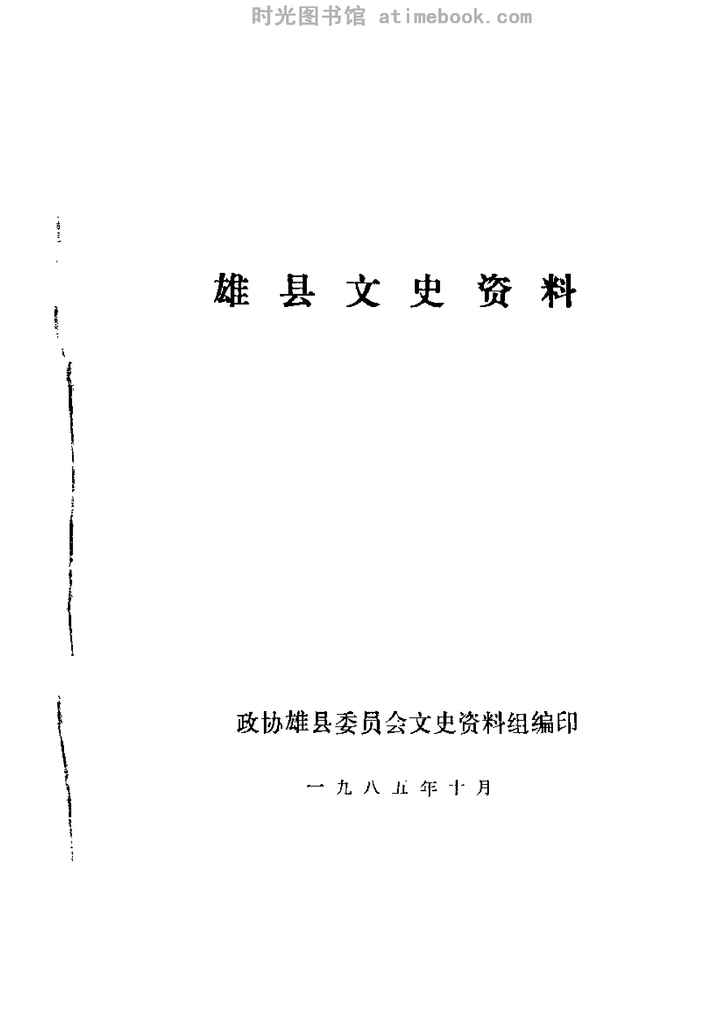 雄县文史资料

政协雄县委员会文史资料组编印

一九八五年十月

时光图书馆 atimebook.com